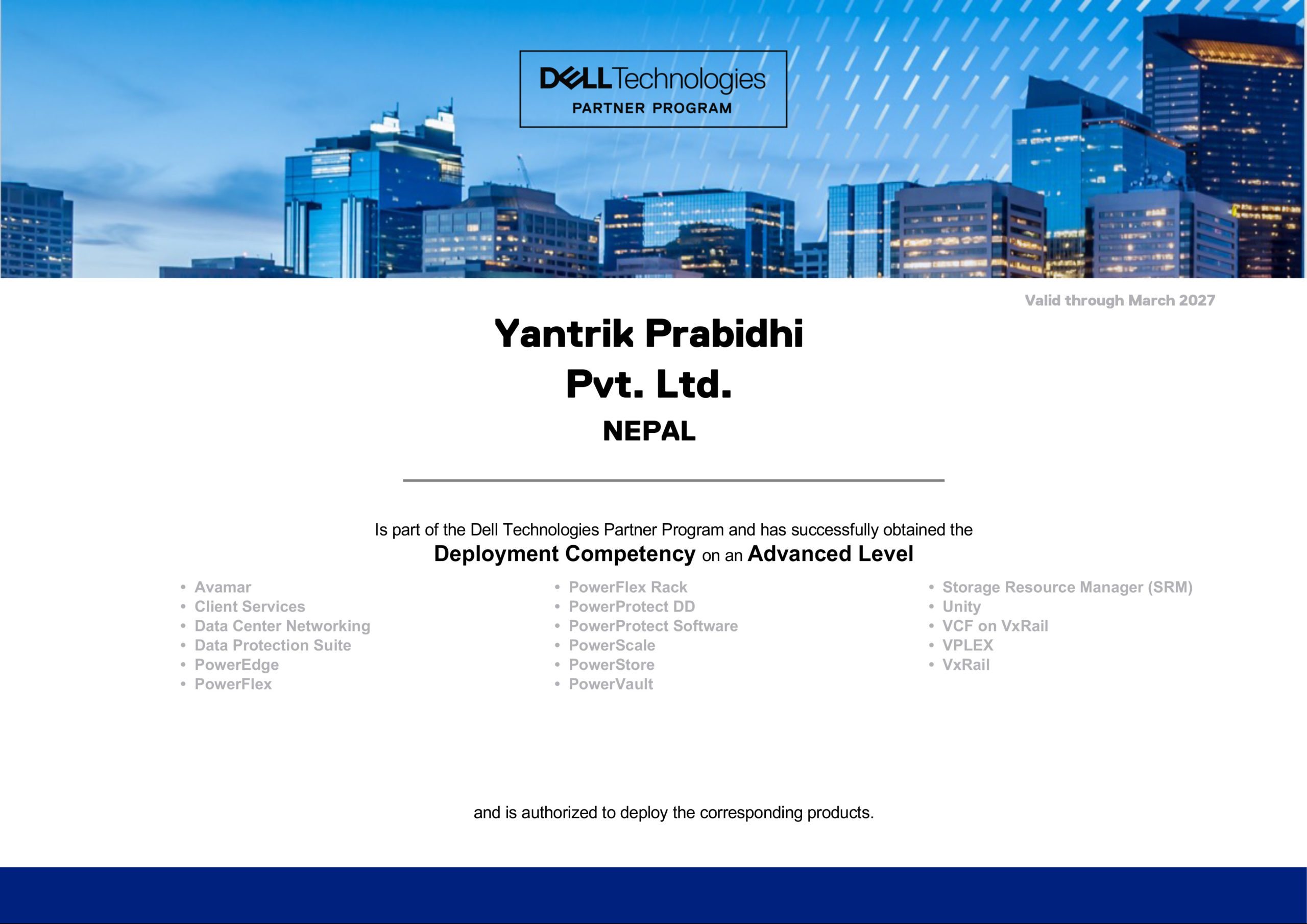 DELL Technologies
PARTNER PROGRAM

Valid through March 2027

Yantrik Prabidhi
Pvt. Ltd.
NEPAL

Is part of the Dell Technologies Partner Program and has successfully obtained the
Deployment Competency on an Advanced Level

• Avamar
• Client Services
• Data Center Networking
• Data Protection Suite
• PowerEdge
• PowerFlex

• PowerFlex Rack
• PowerProtect DD
• PowerProtect Software
• PowerScale
• PowerStore
• PowerVault

• Storage Resource Manager (SRM)
• Unity
• VCF on VxRail
• VPLEX
• VxRail

and is authorized to deploy the corresponding products.